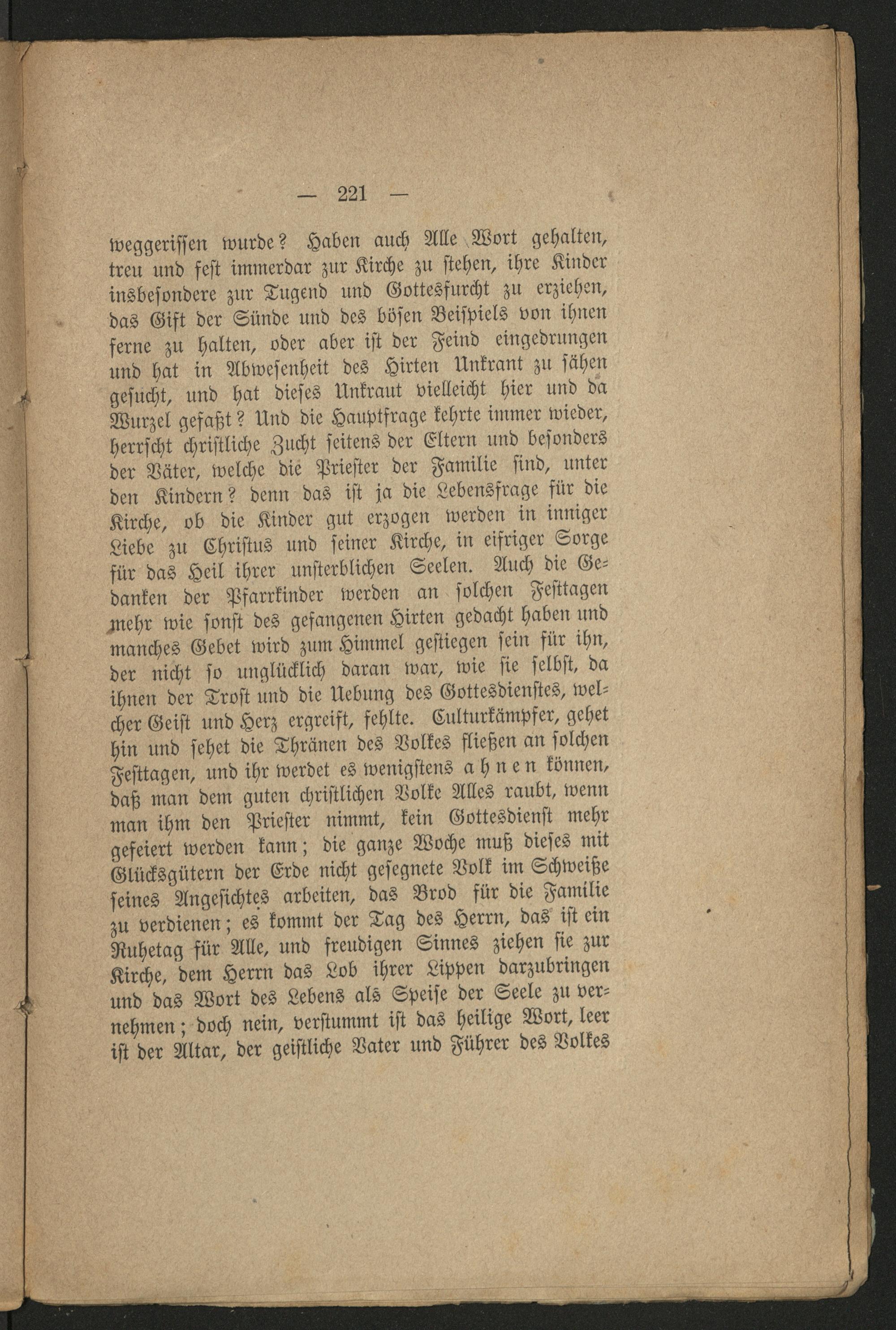 — 221 —

weggerissen wurde? Haben auch Alle Wort gehalten, treu und fest immerdar zur Kirche zu stehen, ihre Kinder insbesondere zur Tugend und Gottesfurcht zu erziehen, das Gift der Sünde und des bösen Beispiels von ihnen ferne zu halten, oder aber ist der Feind eingedrungen und hat in Abwesenheit des Hirten Unkrant zu sähen gesucht, und hat dieses Unkraut vielleicht hier und da Wurzel gefaßt? Und die Hauptfrage kehrte immer wieder, herrscht christliche Zucht seitens der Eltern und besonders der Väter, welche die Priester der Familie sind, unter den Kindern? denn das ist ja die Lebensfrage für die Kirche, ob die Kinder gut erzogen werden in inniger Liebe zu Christus und seiner Kirche, in eifriger Sorge für das Heil ihrer unsterblichen Seelen. Auch die Gedanken der Pfarrkinder werden an solchen Festtagen mehr wie sonst des gefangenen Hirten gedacht haben und manches Gebet wird zum Himmel gestiegen sein für ihn, der nicht so unglücklich daran war, wie sie selbst, da ihnen der Trost und die Uebung des Gottesdienstes, welcher Geist und Herz ergreift, fehlte. Culturkämpfer, gehet hin und sehet die Thränen des Volkes fließen an solchen Festtagen, und ihr werdet es wenigstens ahnen können, daß man dem guten christlichen Volke Alles raubt, wenn man ihm den Priester nimmt, kein Gottesdienst mehr gefeiert werden kann; die ganze Woche muß dieses mit Glücksgütern der Erde nicht gesegnete Volk im Schweiße seines Angesichtes arbeiten, das Brod für die Familie zu verdienen; es kommt der Tag des Herrn, das ist ein Ruhetag für Alle, und freudigen Sinnes ziehen sie zur Kirche, dem Herrn das Lob ihrer Lippen darzubringen und das Wort des Lebens als Speise der Seele zu vernehmen; doch nein, verstummt ist das heilige Wort, leer ist der Altar, der geistliche Vater und Führer des Volkes